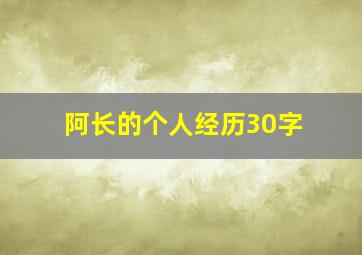 阿长的个人经历30字